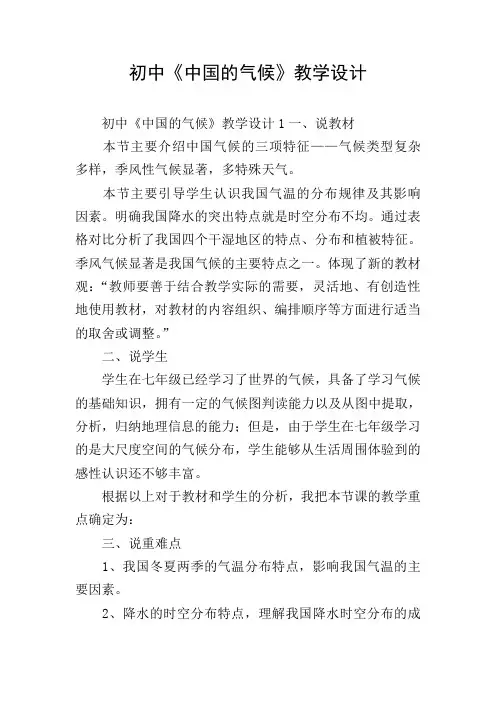 初中《中国的气候》教学设计

初中《中国的气候》教学设计 1 一、说教材

本节主要介绍中国气候的三项特征——气候类型复杂多样，季风性气候显著，多特殊天气。

本节主要引导学生认识我国气温的分布规律及其影响因素。明确我国降水的突出特点就是时空分布不均。通过表格对比分析了我国四个干湿地区的特点、分布和植被特征。季风气候显著是我国气候的主要特点之一。体现了新的教材观：“教师要善于结合教学实际的需要，灵活地、有创造性地使用教材，对教材的内容组织、编排顺序等方面进行适当的取舍或调整。”

二、说学生

学生在七年级已经学习了世界的气候，具备了学习气候的基础知识，拥有一定的气候图判读能力以及从图中提取，分析，归纳地理信息的能力；但是，由于学生在七年级学习的是大尺度空间的气候分布，学生能够从生活周围体验到的感性认识还不够丰富。

根据以上对于教材和学生的分析，我把本节课的教学重点确定为：

三、说重难点

1、我国冬夏两季的气温分布特点，影响我国气温的主要因素。

2、降水的时空分布特点，理解我国降水时空分布的成